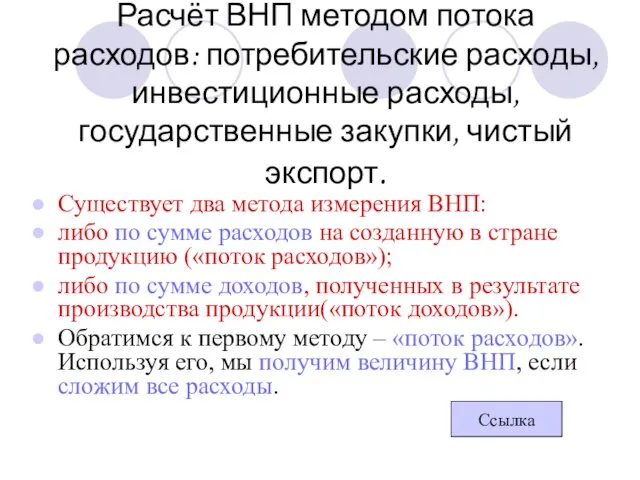 Расчёт ВНП методом потока расходов: потребительские расходы, инвестиционные расходы, государственные закупки, чистый экспорт.

Существует два метода измерения ВНП:

либо по сумме расходов на созданную в стране продукцию («поток расходов»);

либо по сумме доходов, полученных в результате производства продукции(«поток доходов»).

Обратимся к первому методу – «поток расходов». Используя его, мы получим величину ВНП, если сложим все расходы.

Ссылка